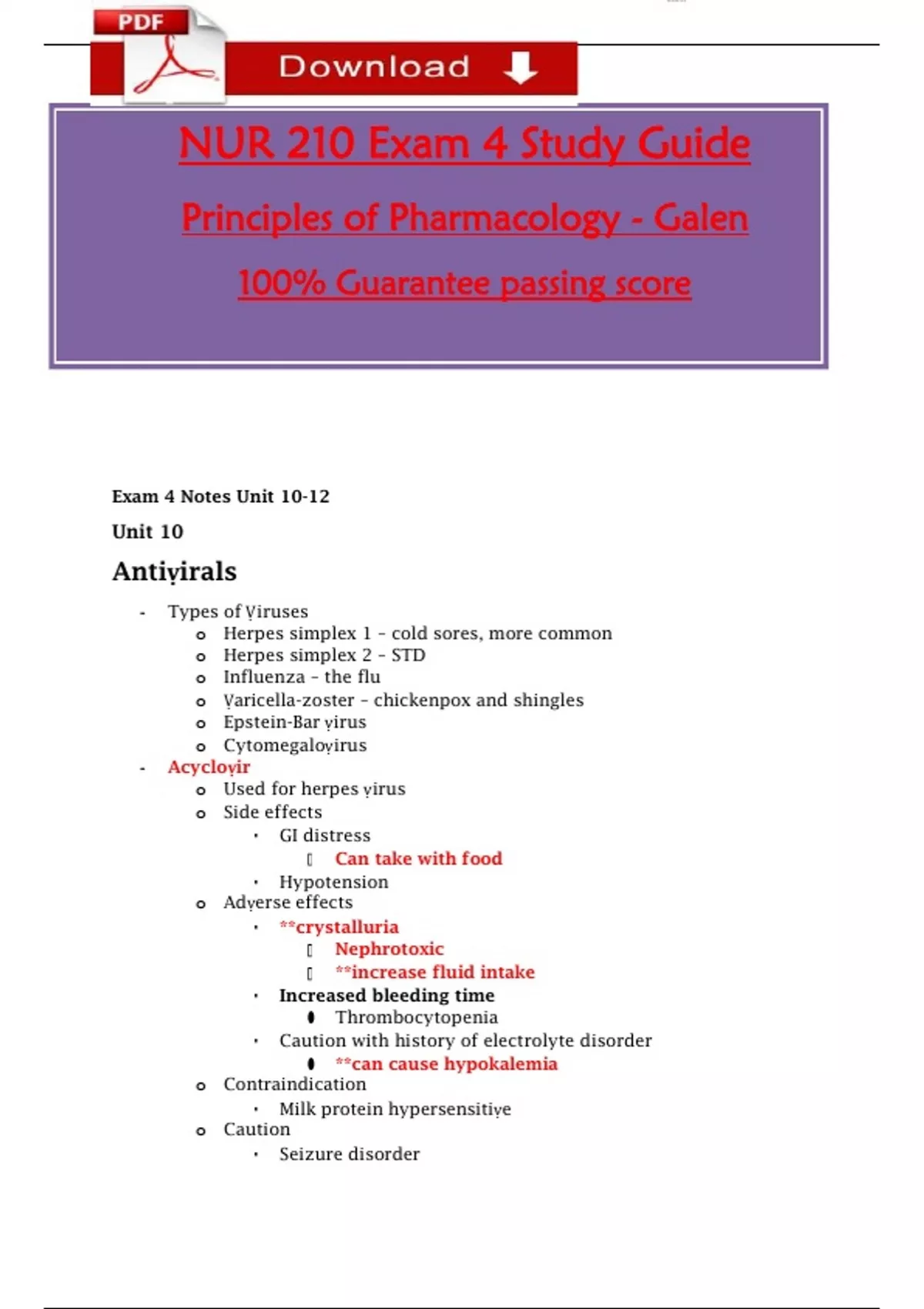 PDF

Download

NUR 210 Exam 4 Study Guide

Principles of Pharmacology - Galen

100% Guarantee passing score

Exam 4 Notes Unit 10-12

Unit 10

Antivirals

- Types of Viruses
  - Herpes simplex 1 – cold sores, more common
  - Herpes simplex 2 – STD
  - Influenza – the flu
  - Varicella-zoster – chickenpox and shingles
  - Epstein-Bar virus
  - Cytomegalovirus
- Acyclovir
  - Used for herpes virus
  - Side effects
    - GI distress
      - Can take with food
    - Hypotension
  - Adverse effects
    - **crystalluria
      - Nephrotoxic
      - **increase fluid intake
    - Increased bleeding time
      - Thrombocytopenia
    - Caution with history of electrolyte disorder
      - **can cause hypokalemia
  - Contraindication
    - Milk protein hypersensitive
  - Caution
    - Seizure disorder